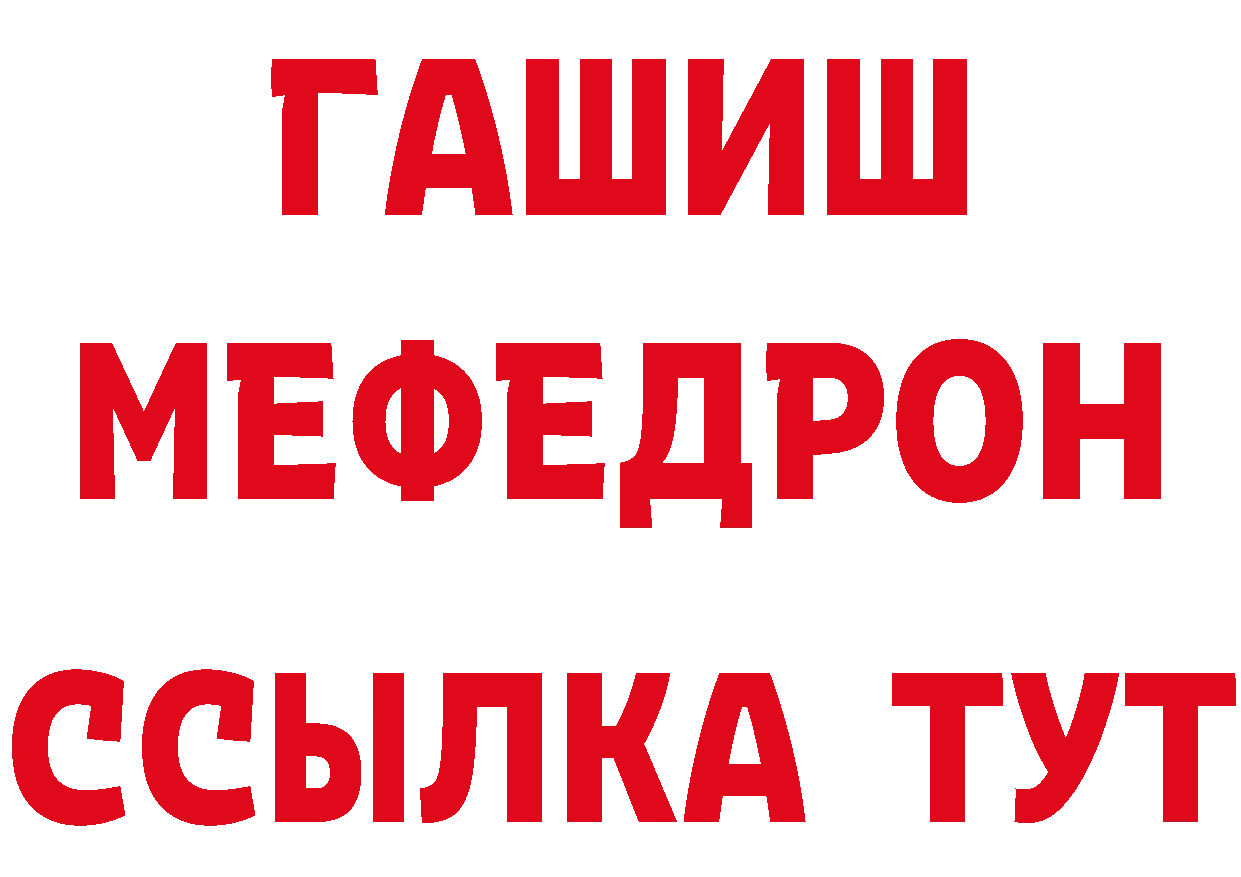 ГАШИШ
МЕФЕДРОН
ССЫЛКА ТУТ